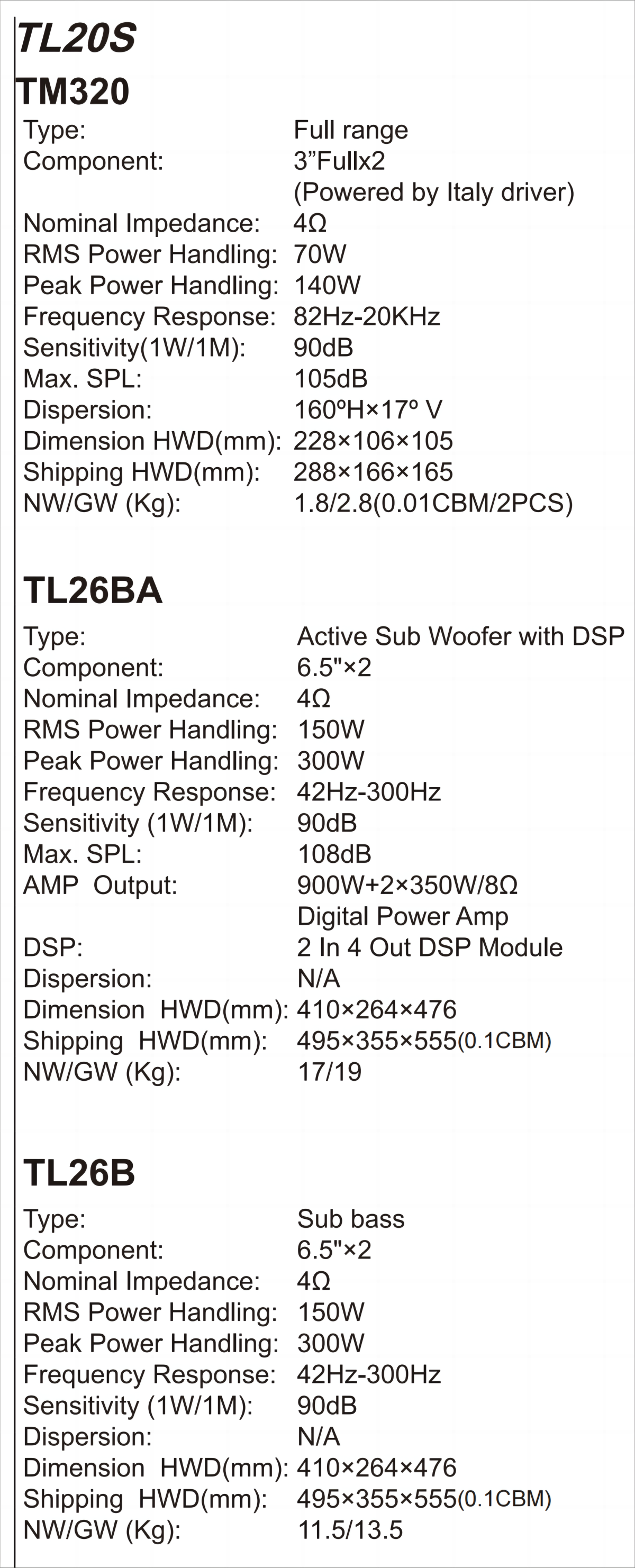 TL20S

TM320

Type: Full range
Component: 3"Fullx2
(Powered by Italy driver)
Nominal Impedance: 4Ω
RMS Power Handling: 70W
Peak Power Handling: 140W
Frequency Response: 82Hz-20KHz
Sensitivity(1W/1M): 90dB
Max. SPL: 105dB
Dispersion: 160ºH×17º V
Dimension HWD(mm): 228×106×105
Shipping HWD(mm): 288×166×165
NW/GW (Kg): 1.8/2.8(0.01CBM/2PCS)

TL26BA

Type: Active Sub Woofer with DSP
Component: 6.5"×2
Nominal Impedance: 4Ω
RMS Power Handling: 150W
Peak Power Handling: 300W
Frequency Response: 42Hz-300Hz
Sensitivity (1W/1M): 90dB
Max. SPL: 108dB
AMP Output: 900W+2×350W/8Ω
Digital Power Amp
DSP: 2 In 4 Out DSP Module
Dispersion: N/A
Dimension HWD(mm): 410×264×476
Shipping HWD(mm): 495×355×555(0.1CBM)
NW/GW (Kg): 17/19

TL26B

Type: Sub bass
Component: 6.5"×2
Nominal Impedance: 4Ω
RMS Power Handling: 150W
Peak Power Handling: 300W
Frequency Response: 42Hz-300Hz
Sensitivity (1W/1M): 90dB
Dispersion: N/A
Dimension HWD(mm): 410×264×476
Shipping HWD(mm): 495×355×555(0.1CBM)
NW/GW (Kg): 11.5/13.5